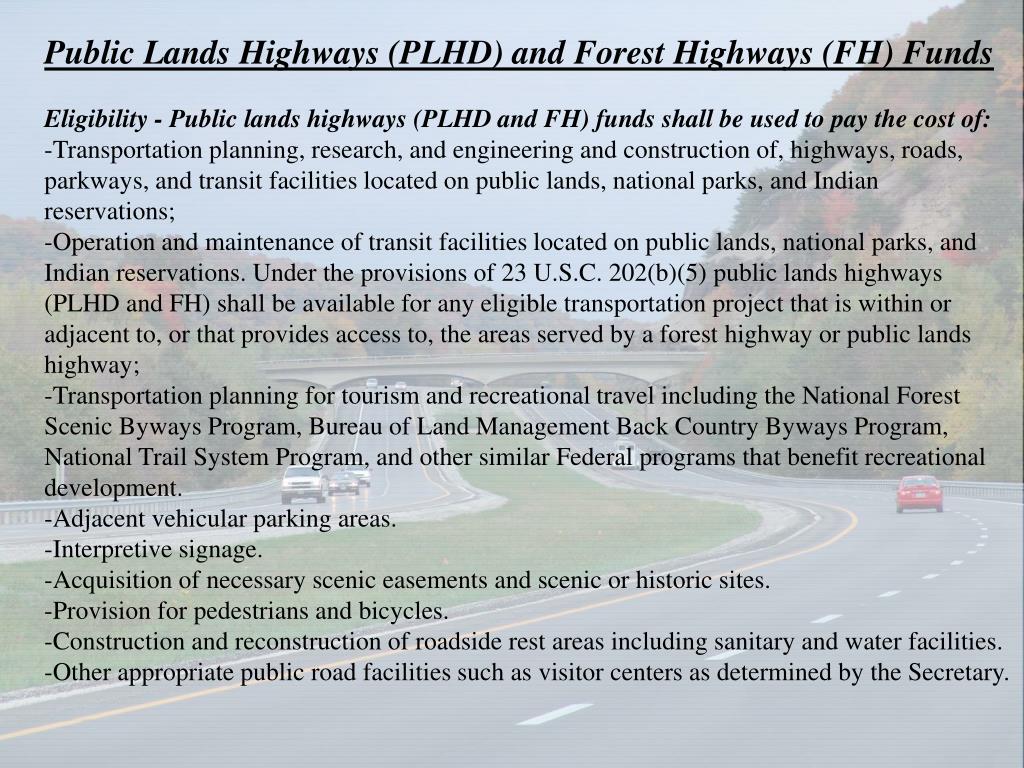 Public Lands Highways (PLHD) and Forest Highways (FH) Funds

Eligibility - Public lands highways (PLHD and FH) funds shall be used to pay the cost of:
-Transportation planning, research, and engineering and construction of, highways, roads, parkways, and transit facilities located on public lands, national parks, and Indian reservations;
-Operation and maintenance of transit facilities located on public lands, national parks, and Indian reservations. Under the provisions of 23 U.S.C. 202(b)(5) public lands highways (PLHD and FH) shall be available for any eligible transportation project that is within or adjacent to, or that provides access to, the areas served by a forest highway or public lands highway;
-Transportation planning for tourism and recreational travel including the National Forest Scenic Byways Program, Bureau of Land Management Back Country Byways Program, National Trail System Program, and other similar Federal programs that benefit recreational development.
-Adjacent vehicular parking areas.
-Interpretive signage.
-Acquisition of necessary scenic easements and scenic or historic sites.
-Provision for pedestrians and bicycles.
-Construction and reconstruction of roadside rest areas including sanitary and water facilities.
-Other appropriate public road facilities such as visitor centers as determined by the Secretary.